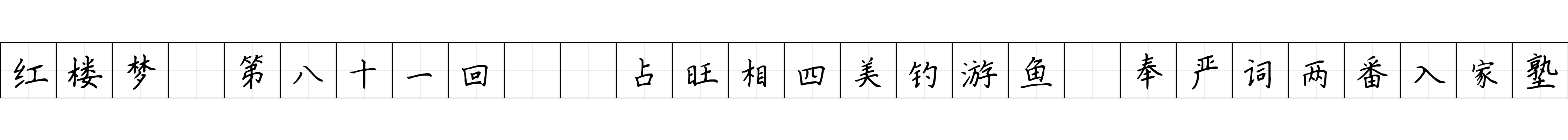 红楼梦 第八十一回 占旺相四美钓游鱼 奉严词两番入家塾